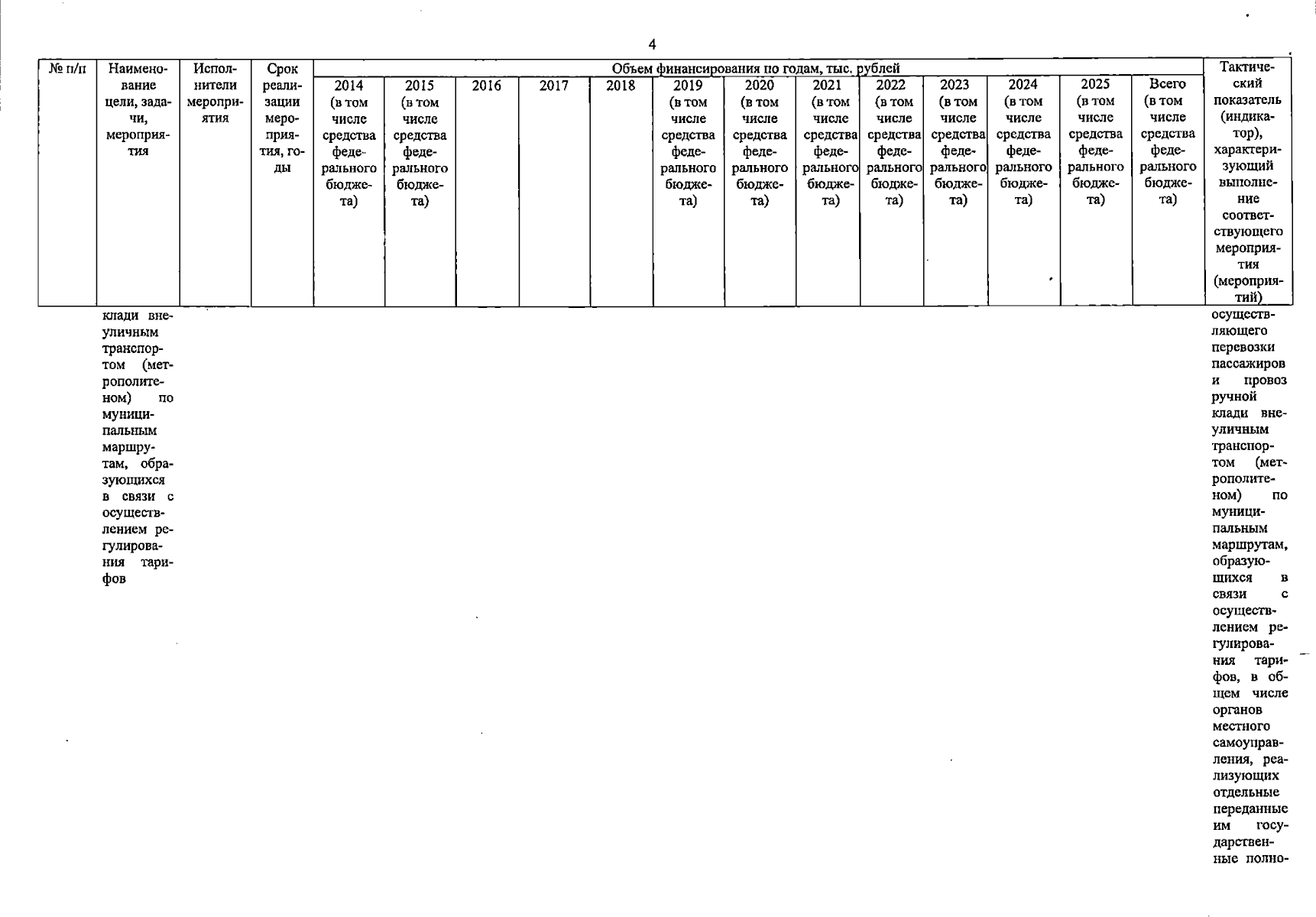 4

| № п/п | Наименование цели, задачи, мероприятия | Исполнители мероприятия | Срок реализации мероприятия, годы | Объем финансирования по годам, тыс. рублей | | | | | | | | | | | | | Тактический показатель (индикатор), характеризующий выполнение соответствующего мероприятия (мероприятий) |
|---|---|---|---|---|---|---|---|---|---|---|---|---|---|---|---|---|---|
| | | | | 2014 (в том числе средства федерального бюджета) | 2015 (в том числе средства федерального бюджета) | 2016 | 2017 | 2018 | 2019 (в том числе средства федерального бюджета) | 2020 (в том числе средства федерального бюджета) | 2021 (в том числе средства федерального бюджета) | 2022 (в том числе средства федерального бюджета) | 2023 (в том числе средства федерального бюджета) | 2024 (в том числе средства федерального бюджета) | 2025 (в том числе средства федерального бюджета) | Всего (в том числе средства федерального бюджета) | |
| | клади внеуличным транспортом (метрополитеном) по муниципальным маршрутам, образующихся в связи с осуществлением регулирования тарифов | | | | | | | | | | | | | | | | осуществляющего перевозки пассажиров и провоз ручной клади внеуличным транспортом (метрополитеном) по муниципальным маршрутам, образующихся в связи с осуществлением регулирования тарифов, в общем числе органов местного самоуправления, реализующих отдельные переданные им государственные полно- |